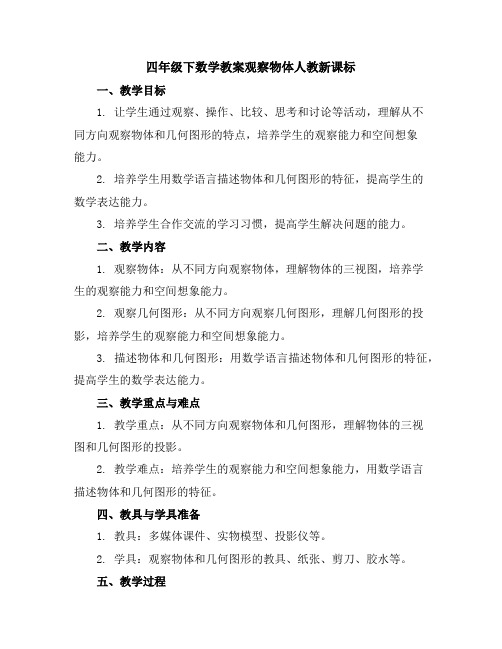 四年级下数学教案观察物体人教新课标

一、教学目标

1. 让学生通过观察、操作、比较、思考和讨论等活动，理解从不同方向观察物体和几何图形的特点，培养学生的观察能力和空间想象能力。

2. 培养学生用数学语言描述物体和几何图形的特征，提高学生的数学表达能力。

3. 培养学生合作交流的学习习惯，提高学生解决问题的能力。

二、教学内容

1. 观察物体：从不同方向观察物体，理解物体的三视图，培养学生的观察能力和空间想象能力。

2. 观察几何图形：从不同方向观察几何图形，理解几何图形的投影，培养学生的观察能力和空间想象能力。

3. 描述物体和几何图形：用数学语言描述物体和几何图形的特征，提高学生的数学表达能力。

三、教学重点与难点

1. 教学重点：从不同方向观察物体和几何图形，理解物体的三视图和几何图形的投影。

2. 教学难点：培养学生的观察能力和空间想象能力，用数学语言描述物体和几何图形的特征。

四、教具与学具准备

1. 教具：多媒体课件、实物模型、投影仪等。

2. 学具：观察物体和几何图形的教具、纸张、剪刀、胶水等。

五、教学过程